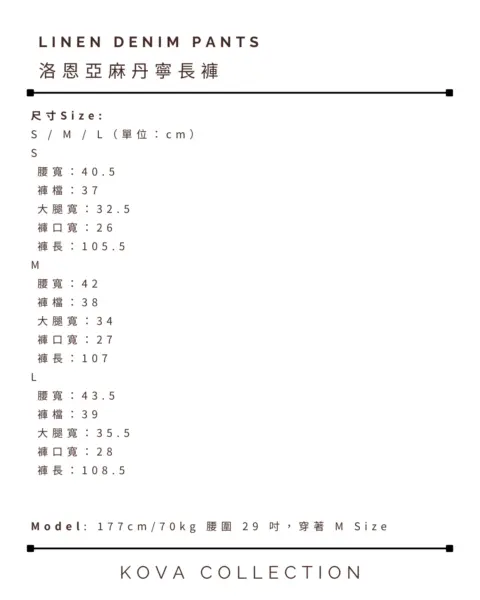 LINEN DENIM PANTS
洛恩亞麻丹寧長褲

尺寸Size:
S / M / L（單位：cm）
S
腰寬：40.5
褲檔：37
大腿寬：32.5
褲口寬：26
褲長：105.5
M
腰寬：42
褲檔：38
大腿寬：34
褲口寬：27
褲長：107
L
腰寬：43.5
褲檔：39
大腿寬：35.5
褲口寬：28
褲長：108.5

Model: 177cm/70kg 腰圍 29 吋，穿著 M Size

KOVA COLLECTION